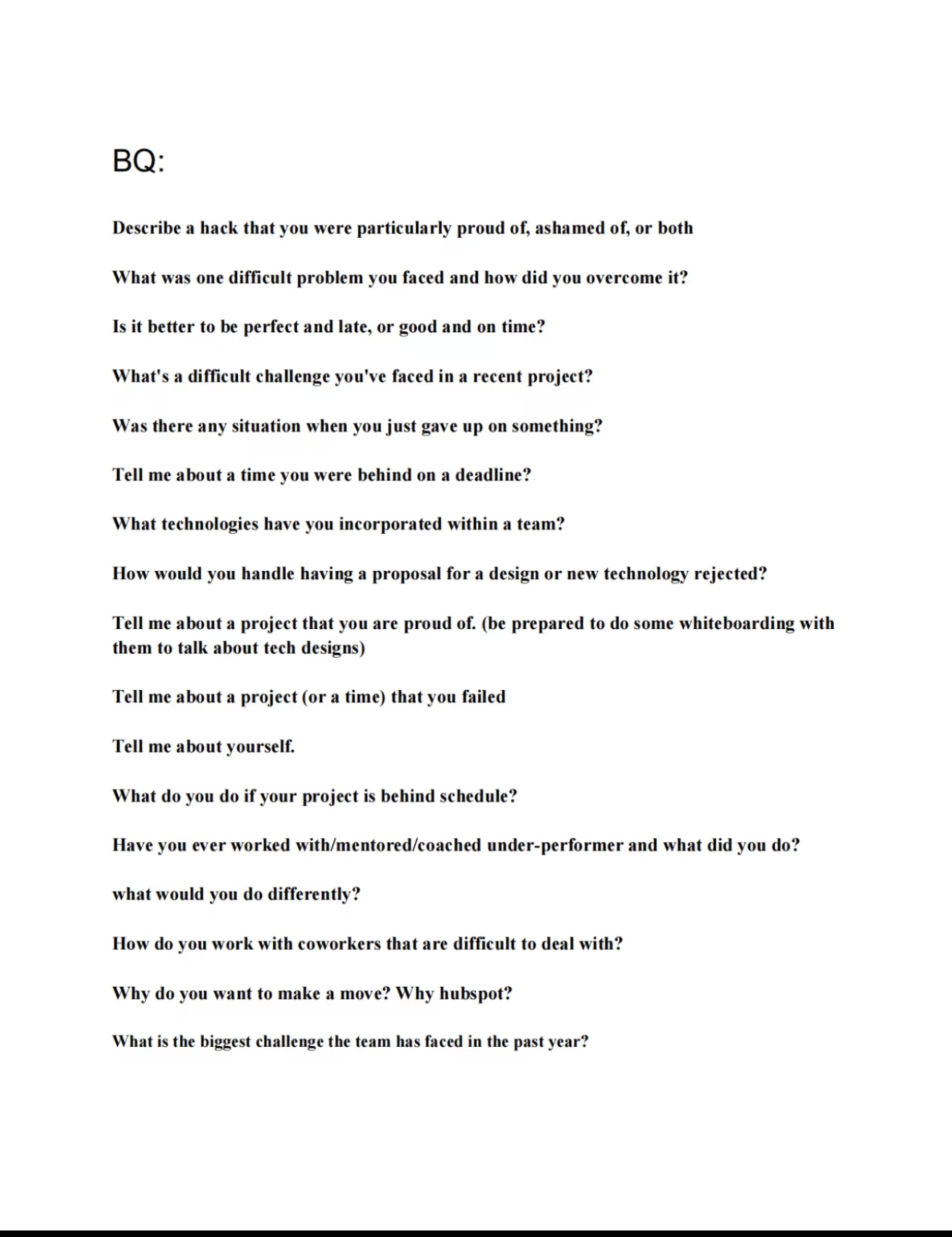 BQ:

Describe a hack that you were particularly proud of, ashamed of, or both

What was one difficult problem you faced and how did you overcome it?

Is it better to be perfect and late, or good and on time?

What's a difficult challenge you've faced in a recent project?

Was there any situation when you just gave up on something?

Tell me about a time you were behind on a deadline?

What technologies have you incorporated within a team?

How would you handle having a proposal for a design or new technology rejected?

Tell me about a project that you are proud of. (be prepared to do some whiteboarding with them to talk about tech designs)

Tell me about a project (or a time) that you failed

Tell me about yourself.

What do you do if your project is behind schedule?

Have you ever worked with/mentored/coached under-performer and what did you do?

what would you do differently?

How do you work with coworkers that are difficult to deal with?

Why do you want to make a move? Why hubspot?

What is the biggest challenge the team has faced in the past year?